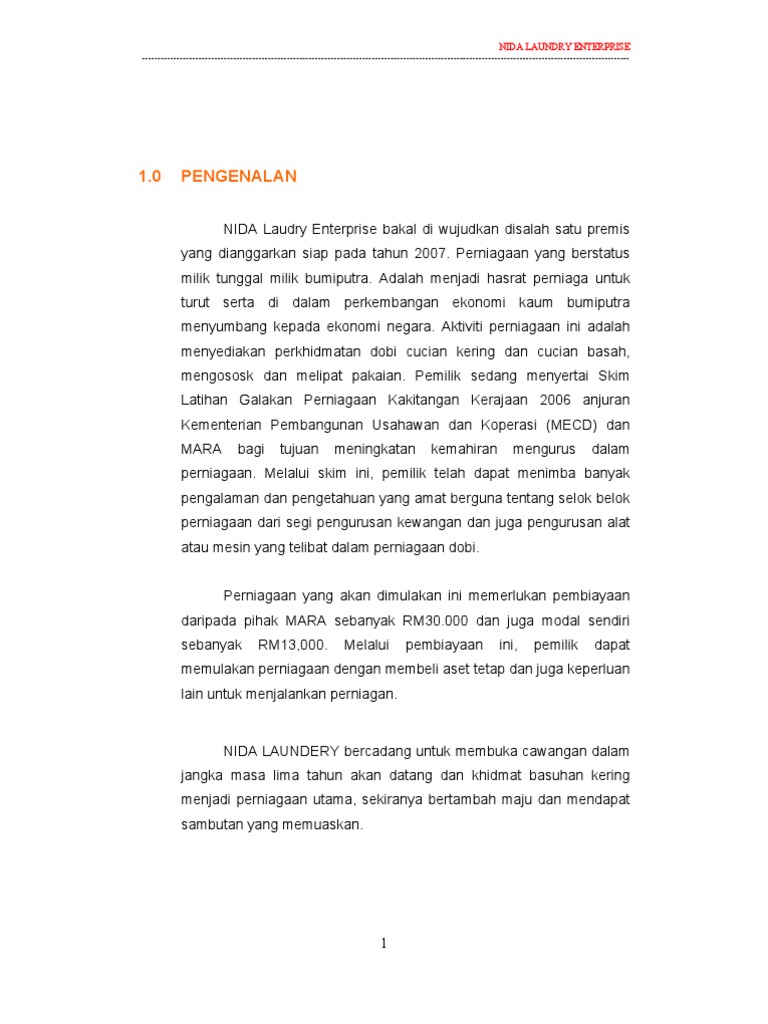 NIDA LAUNDRY ENTERPRISE

1.0 PENGENALAN

NIDA Laudry Enterprise bakal di wujudkan disalah satu premis yang dianggarkan siap pada tahun 2007. Perniagaan yang berstatus milik tunggal milik bumiputra. Adalah menjadi hasrat perniaga untuk turut serta di dalam perkembangan ekonomi kaum bumiputra menyumbang kepada ekonomi negara. Aktiviti perniagaan ini adalah menyediakan perkhidmatan dobi cucian kering dan cucian basah, mengososk dan melipat pakaian. Pemilik sedang menyertai Skim Latihan Galakan Perniagaan Kakitangan Kerajaan 2006 anjuran Kementerian Pembangunan Usahawan dan Koperasi (MECD) dan MARA bagi tujuan meningkatan kemahiran mengurus dalam perniagaan. Melalui skim ini, pemilik telah dapat menimba banyak pengalaman dan pengetahuan yang amat berguna tentang selok belok perniagaan dari segi pengurusan kewangan dan juga pengurusan alat atau mesin yang telibat dalam perniagaan dobi.

Perniagaan yang akan dimulakan ini memerlukan pembiayaan daripada pihak MARA sebanyak RM30.000 dan juga modal sendiri sebanyak RM13,000. Melalui pembiayaan ini, pemilik dapat memulakan perniagaan dengan membeli aset tetap dan juga keperluan lain untuk menjalankan perniagan.

NIDA LAUNDERY bercadang untuk membuka cawangan dalam jangka masa lima tahun akan datang dan khidmat basuhan kering menjadi perniagaan utama, sekiranya bertambah maju dan mendapat sambutan yang memuaskan.

1